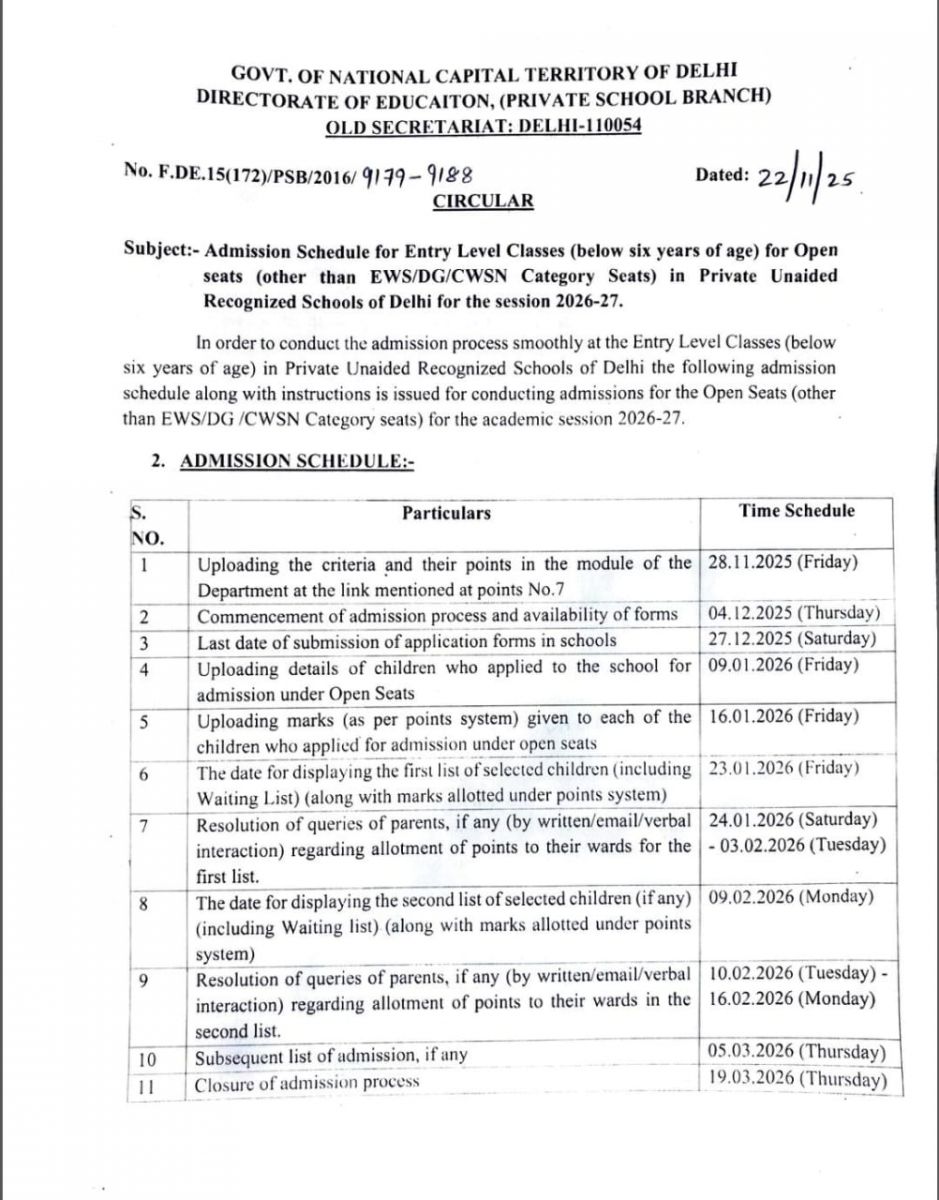 GOVT. OF NATIONAL CAPITAL TERRITORY OF DELHI
DIRECTORATE OF EDUCAITON, (PRIVATE SCHOOL BRANCH)
OLD SECRETARIAT: DELHI-110054

No. F.DE.15(172)/PSB/2016/ 9179-9188

Dated: 22/11/25

CIRCULAR

Subject:- Admission Schedule for Entry Level Classes (below six years of age) for Open seats (other than EWS/DG/CWSN Category Seats) in Private Unaided Recognized Schools of Delhi for the session 2026-27.

In order to conduct the admission process smoothly at the Entry Level Classes (below six years of age) in Private Unaided Recognized Schools of Delhi the following admission schedule along with instructions is issued for conducting admissions for the Open Seats (other than EWS/DG /CWSN Category seats) for the academic session 2026-27.

2. ADMISSION SCHEDULE:-

| S. NO. | Particulars | Time Schedule |
|---|---|---|
| 1 | Uploading the criteria and their points in the module of the Department at the link mentioned at points No.7 | 28.11.2025 (Friday) |
| 2 | Commencement of admission process and availability of forms | 04.12.2025 (Thursday) |
| 3 | Last date of submission of application forms in schools | 27.12.2025 (Saturday) |
| 4 | Uploading details of children who applied to the school for admission under Open Seats | 09.01.2026 (Friday) |
| 5 | Uploading marks (as per points system) given to each of the children who applied for admission under open seats | 16.01.2026 (Friday) |
| 6 | The date for displaying the first list of selected children (including Waiting List) (along with marks allotted under points system) | 23.01.2026 (Friday) |
| 7 | Resolution of queries of parents, if any (by written/email/verbal interaction) regarding allotment of points to their wards for the first list. | 24.01.2026 (Saturday) - 03.02.2026 (Tuesday) |
| 8 | The date for displaying the second list of selected children (if any) (including Waiting list) (along with marks allotted under points system) | 09.02.2026 (Monday) |
| 9 | Resolution of queries of parents, if any (by written/email/verbal interaction) regarding allotment of points to their wards in the second list. | 10.02.2026 (Tuesday) - 16.02.2026 (Monday) |
| 10 | Subsequent list of admission, if any | 05.03.2026 (Thursday) |
| 11 | Closure of admission process | 19.03.2026 (Thursday) |